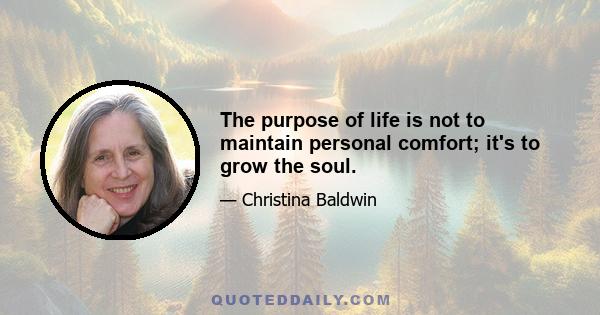 The purpose of life is not to maintain personal comfort; it's to grow the soul.

— Christina Baldwin

QUOTEDDAILY.COM